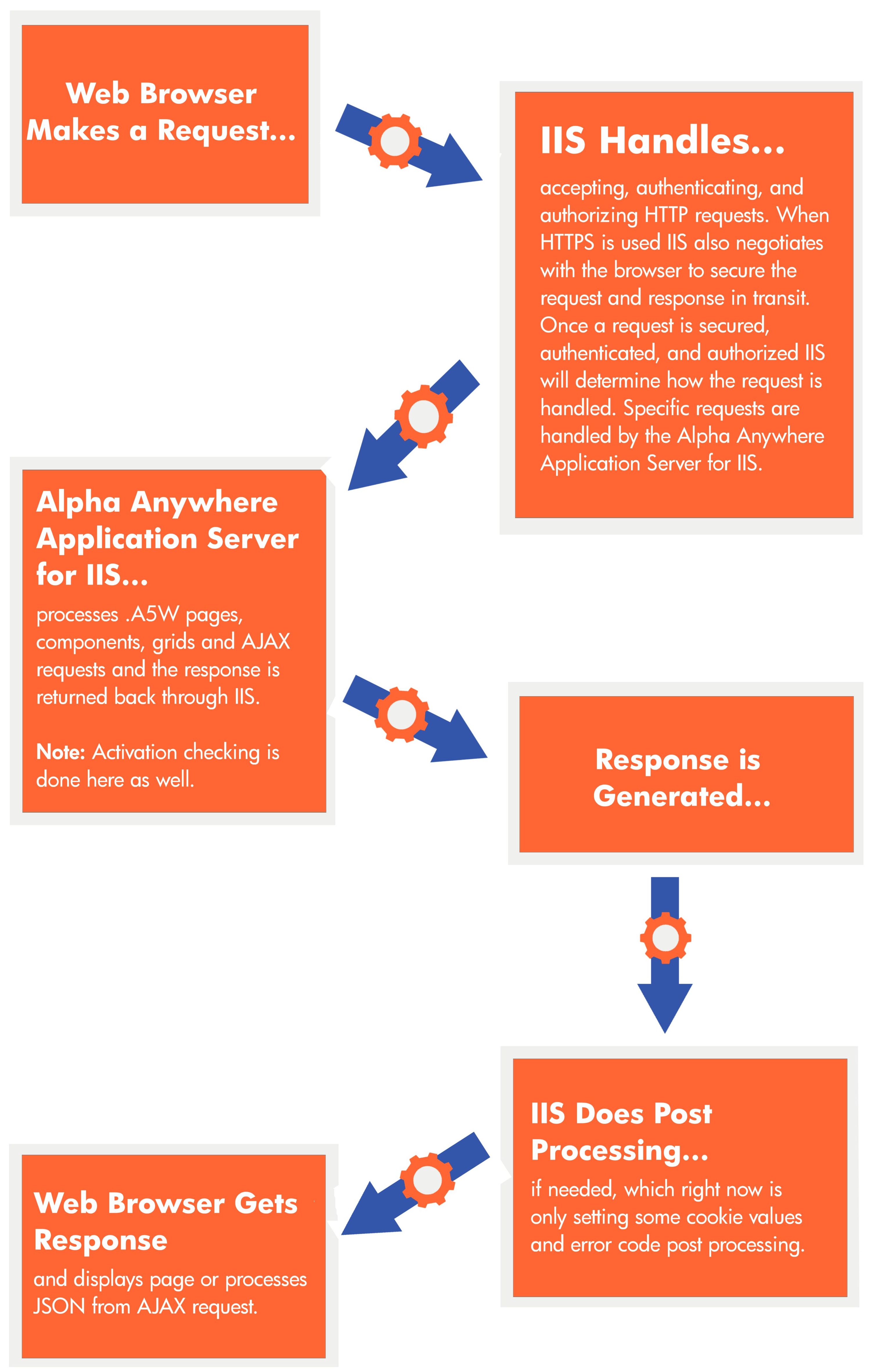 Web Browser Makes a Request...

IIS Handles...

accepting, authenticating, and authorizing HTTP requests. When HTTPS is used IIS also negotiates with the browser to secure the request and response in transit. Once a request is secured, authenticated, and authorized IIS will determine how the request is handled. Specific requests are handled by the Alpha Anywhere Application Server for IIS.

Alpha Anywhere Application Server for IIS...

processes .A5W pages, components, grids and AJAX requests and the response is returned back through IIS.

Note: Activation checking is done here as well.

Response is Generated...

IIS Does Post Processing...

if needed, which right now is only setting some cookie values and error code post processing.

Web Browser Gets Response

and displays page or processes JSON from AJAX request.